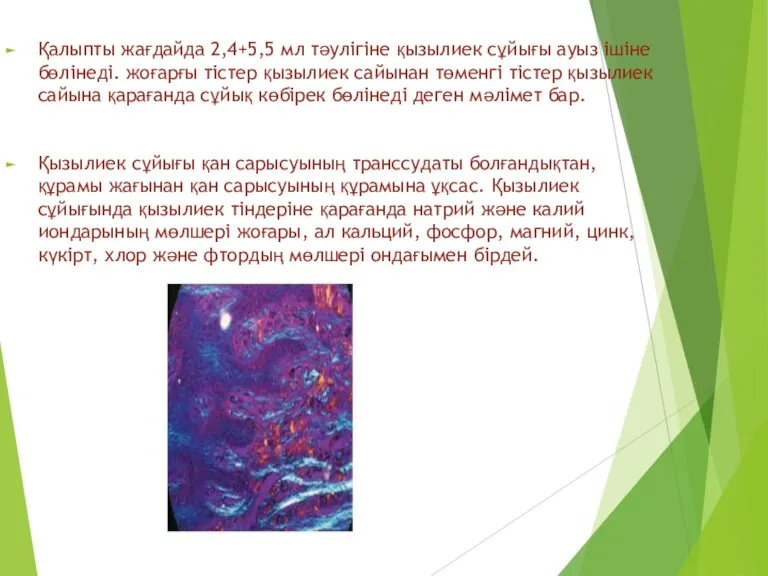 Қалыпты жағдайда 2,4+5,5 мл тәулігіне қызылиек сұйығы ауыз ішіне бөлінеді. жоғарғы тістер қызылиек сайынан төменгі тістер қызылиек сайына қарағанда сұйық көбірек бөлінеді деген мәлімет бар.

Қызылиек сұйығы қан сарысуының транссудаты болғандықтан, құрамы жағынан қан сарысуының құрамына ұқсас. Қызылиек сұйығында қызылиек тіндеріне қарағанда натрий және калий иондарының мөлшері жоғары, ал кальций, фосфор, магний, цинк, күкірт, хлор және фтордың мөлшері ондағымен бірдей.